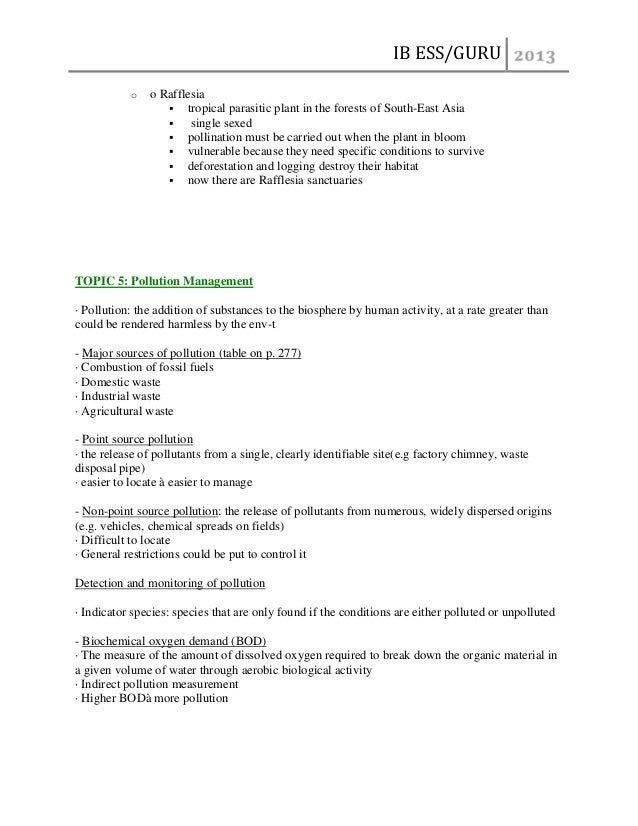 IB ESS/GURU 2013

o o Rafflesia
▪ tropical parasitic plant in the forests of South-East Asia
▪ single sexed
▪ pollination must be carried out when the plant in bloom
▪ vulnerable because they need specific conditions to survive
▪ deforestation and logging destroy their habitat
▪ now there are Rafflesia sanctuaries

TOPIC 5: Pollution Management

· Pollution: the addition of substances to the biosphere by human activity, at a rate greater than could be rendered harmless by the env-t

- Major sources of pollution (table on p. 277)
· Combustion of fossil fuels
· Domestic waste
· Industrial waste
· Agricultural waste

- Point source pollution
· the release of pollutants from a single, clearly identifiable site(e.g factory chimney, waste disposal pipe)
· easier to locate à easier to manage

- Non-point source pollution: the release of pollutants from numerous, widely dispersed origins (e.g. vehicles, chemical spreads on fields)
· Difficult to locate
· General restrictions could be put to control it

Detection and monitoring of pollution

· Indicator species: species that are only found if the conditions are either polluted or unpolluted

- Biochemical oxygen demand (BOD)
· The measure of the amount of dissolved oxygen required to break down the organic material in a given volume of water through aerobic biological activity
· Indirect pollution measurement
· Higher BODà more pollution